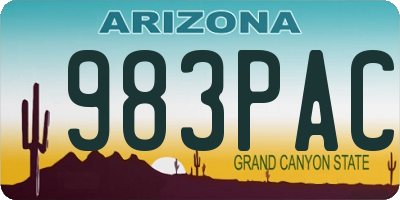 ARIZONA

983PAC

GRAND CANYON STATE